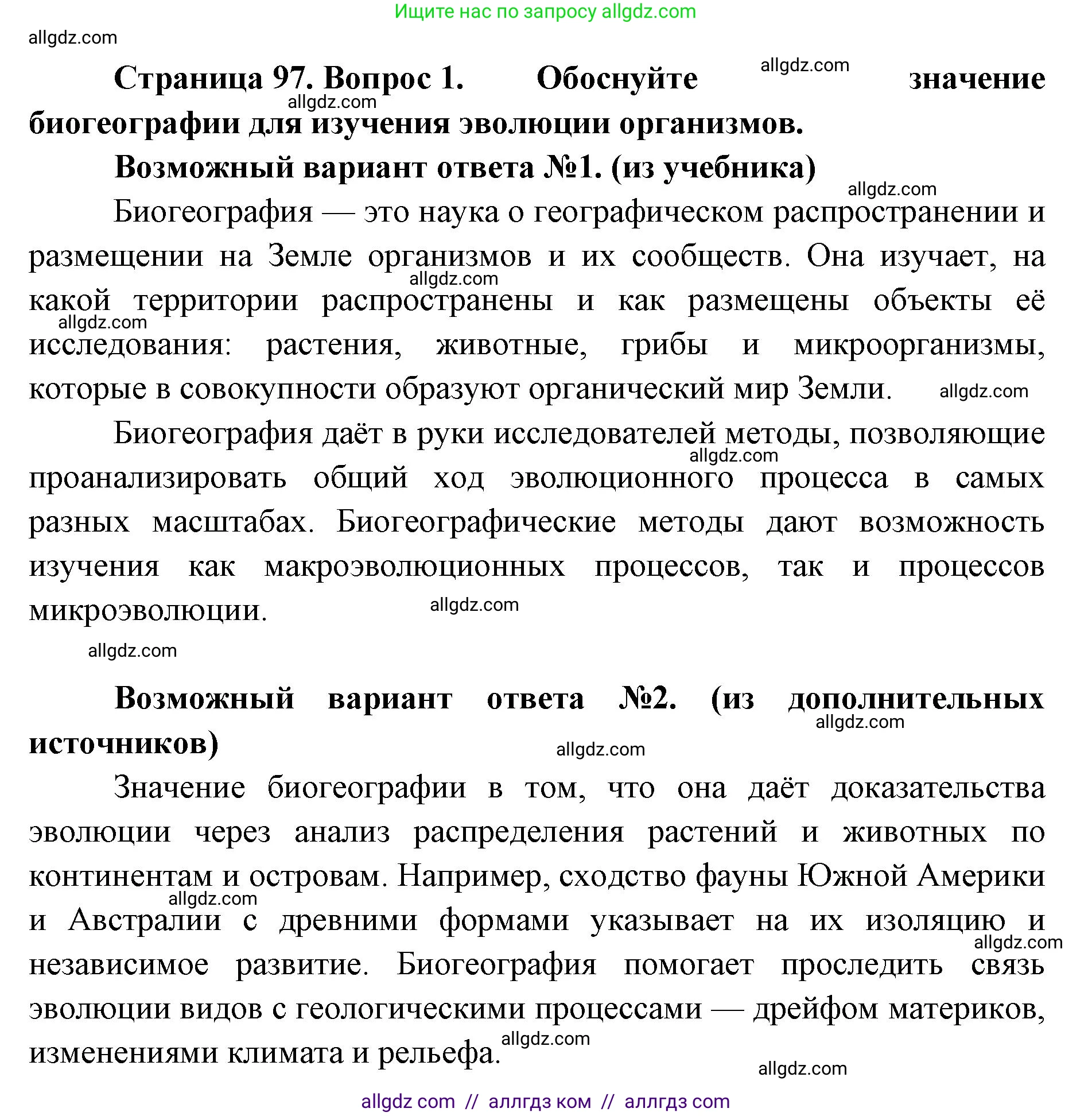 Ищите нас по запросу allgdz.com
allgdz.com

**Страница 97. Вопрос 1. Обоснуйте значение биогеографии для изучения эволюции организмов.**
allgdz.com allgdz.com

**Возможный вариант ответа №1. (из учебника)**
allgdz.com

Биогеография — это наука о географическом распространении и размещении на Земле организмов и их сообществ. Она изучает, на какой территории распространены и как размещены объекты её исследования: растения, животные, грибы и микроорганизмы, которые в совокупности образуют органический мир Земли.
allgdz.com allgdz.com allgdz.com

Биогеография даёт в руки исследователей методы, позволяющие проанализировать общий ход эволюционного процесса в самых разных масштабах. Биогеографические методы дают возможность изучения как макроэволюционных процессов, так и процессов микроэволюции.
allgdz.com allgdz.com

allgdz.com

**Возможный вариант ответа №2. (из дополнительных источников)**
allgdz.com allgdz.com

Значение биогеографии в том, что она даёт доказательства эволюции через анализ распределения растений и животных по континентам и островам. Например, сходство фауны Южной Америки и Австралии с древними формами указывает на их изоляцию и независимое развитие. Биогеография помогает проследить связь эволюции видов с геологическими процессами — дрейфом материков, изменениями климата и рельефа.
allgdz.com allgdz.com allgdz.com

allgdz.com

allgdz com // аллгдз ком // аллгдз com